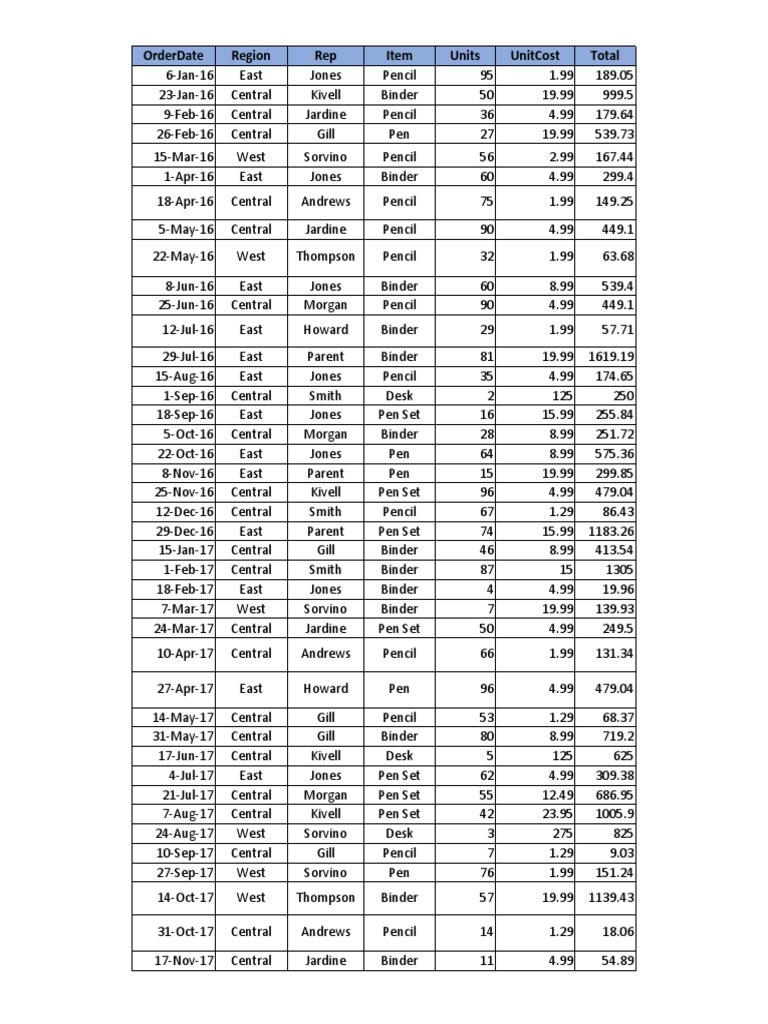 | OrderDate | Region | Rep | Item | Units | UnitCost | Total |
|---|---|---|---|---|---|---|
| 6-Jan-16 | East | Jones | Pencil | 95 | 1.99 | 189.05 |
| 23-Jan-16 | Central | Kivell | Binder | 50 | 19.99 | 999.5 |
| 9-Feb-16 | Central | Jardine | Pencil | 36 | 4.99 | 179.64 |
| 26-Feb-16 | Central | Gill | Pen | 27 | 19.99 | 539.73 |
| 15-Mar-16 | West | Sorvino | Pencil | 56 | 2.99 | 167.44 |
| 1-Apr-16 | East | Jones | Binder | 60 | 4.99 | 299.4 |
| 18-Apr-16 | Central | Andrews | Pencil | 75 | 1.99 | 149.25 |
| 5-May-16 | Central | Jardine | Pencil | 90 | 4.99 | 449.1 |
| 22-May-16 | West | Thompson | Pencil | 32 | 1.99 | 63.68 |
| 8-Jun-16 | East | Jones | Binder | 60 | 8.99 | 539.4 |
| 25-Jun-16 | Central | Morgan | Pencil | 90 | 4.99 | 449.1 |
| 12-Jul-16 | East | Howard | Binder | 29 | 1.99 | 57.71 |
| 29-Jul-16 | East | Parent | Binder | 81 | 19.99 | 1619.19 |
| 15-Aug-16 | East | Jones | Pencil | 35 | 4.99 | 174.65 |
| 1-Sep-16 | Central | Smith | Desk | 2 | 125 | 250 |
| 18-Sep-16 | East | Jones | Pen Set | 16 | 15.99 | 255.84 |
| 5-Oct-16 | Central | Morgan | Binder | 28 | 8.99 | 251.72 |
| 22-Oct-16 | East | Jones | Pen | 64 | 8.99 | 575.36 |
| 8-Nov-16 | East | Parent | Pen | 15 | 19.99 | 299.85 |
| 25-Nov-16 | Central | Kivell | Pen Set | 96 | 4.99 | 479.04 |
| 12-Dec-16 | Central | Smith | Pencil | 67 | 1.29 | 86.43 |
| 29-Dec-16 | East | Parent | Pen Set | 74 | 15.99 | 1183.26 |
| 15-Jan-17 | Central | Gill | Binder | 46 | 8.99 | 413.54 |
| 1-Feb-17 | Central | Smith | Binder | 87 | 15 | 1305 |
| 18-Feb-17 | East | Jones | Binder | 4 | 4.99 | 19.96 |
| 7-Mar-17 | West | Sorvino | Binder | 7 | 19.99 | 139.93 |
| 24-Mar-17 | Central | Jardine | Pen Set | 50 | 4.99 | 249.5 |
| 10-Apr-17 | Central | Andrews | Pencil | 66 | 1.99 | 131.34 |
| 27-Apr-17 | East | Howard | Pen | 96 | 4.99 | 479.04 |
| 14-May-17 | Central | Gill | Pencil | 53 | 1.29 | 68.37 |
| 31-May-17 | Central | Gill | Binder | 80 | 8.99 | 719.2 |
| 17-Jun-17 | Central | Kivell | Desk | 5 | 125 | 625 |
| 4-Jul-17 | East | Jones | Pen Set | 62 | 4.99 | 309.38 |
| 21-Jul-17 | Central | Morgan | Pen Set | 55 | 12.49 | 686.95 |
| 7-Aug-17 | Central | Kivell | Pen Set | 42 | 23.95 | 1005.9 |
| 24-Aug-17 | West | Sorvino | Desk | 3 | 275 | 825 |
| 10-Sep-17 | Central | Gill | Pencil | 7 | 1.29 | 9.03 |
| 27-Sep-17 | West | Sorvino | Pen | 76 | 1.99 | 151.24 |
| 14-Oct-17 | West | Thompson | Binder | 57 | 19.99 | 1139.43 |
| 31-Oct-17 | Central | Andrews | Pencil | 14 | 1.29 | 18.06 |
| 17-Nov-17 | Central | Jardine | Binder | 11 | 4.99 | 54.89 |